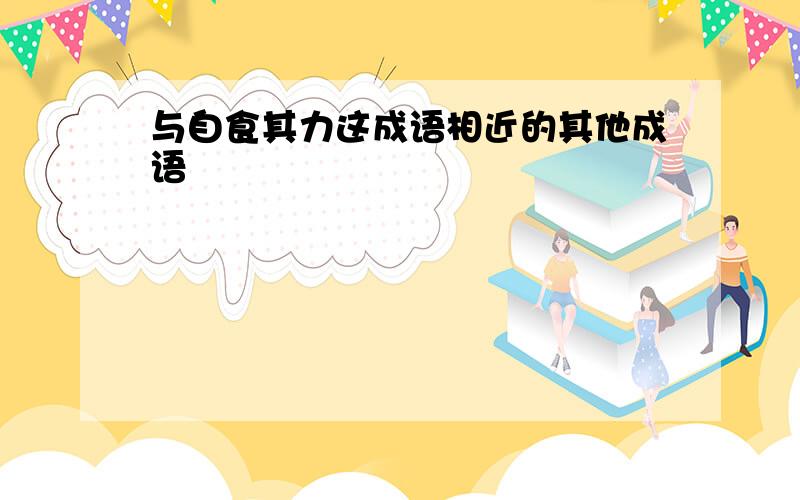 与自食其力这成语相近的其他成语